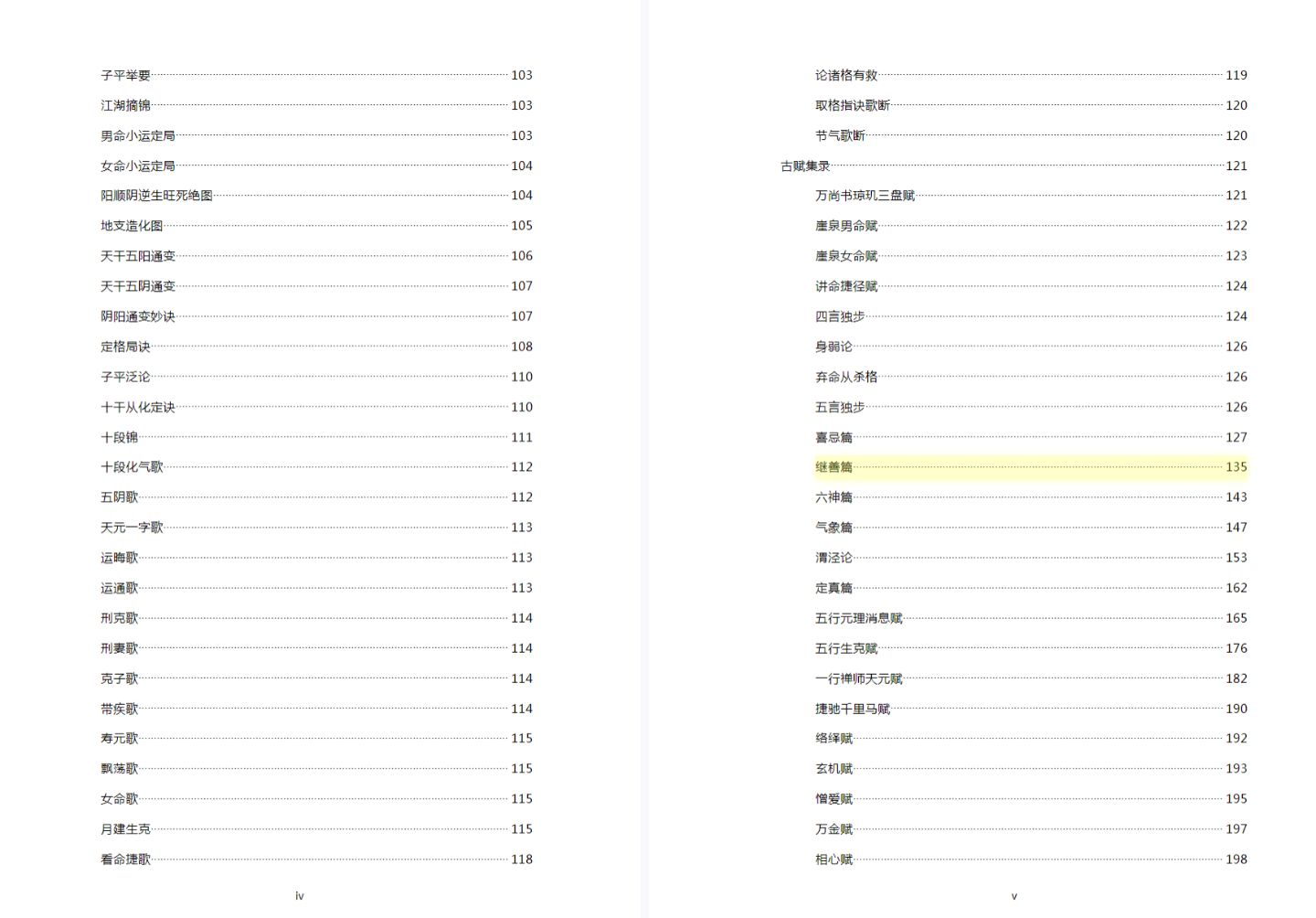 子平举要 103
江湖摘锦 103
男命小运定局 103
女命小运定局 104
阳顺阴逆生旺死绝图 104
地支造化图 105
天干五阳通变 106
天干五阴通变 107
阴阳通变妙诀 107
定格局诀 108
子平泛论 110
十干从化定诀 110
十段锦 111
十段化气歌 112
五阴歌 112
天元一字歌 113
运晦歌 113
运通歌 113
刑克歌 114
刑妻歌 114
克子歌 114
带疾歌 114
寿元歌 115
飘荡歌 115
女命歌 115
月建生克 115
看命捷歌 118

iv

论诸格有救 119
取格指诀歌断 120
节气歌断 120
古赋集录 121
万尚书琼玑三盘赋 121
崖泉男命赋 122
崖泉女命赋 123
讲命捷径赋 124
四言独步 124
身弱论 126
弃命从杀格 126
五言独步 126
喜忌篇 127
继善篇 135
六神篇 143
气象篇 147
渭泾论 153
定真篇 162
五行元理消息赋 165
五行生克赋 176
一行禅师天元赋 182
捷驰千里马赋 190
络绎赋 192
玄机赋 193
憎爱赋 195
万金赋 197
相心赋 198

v